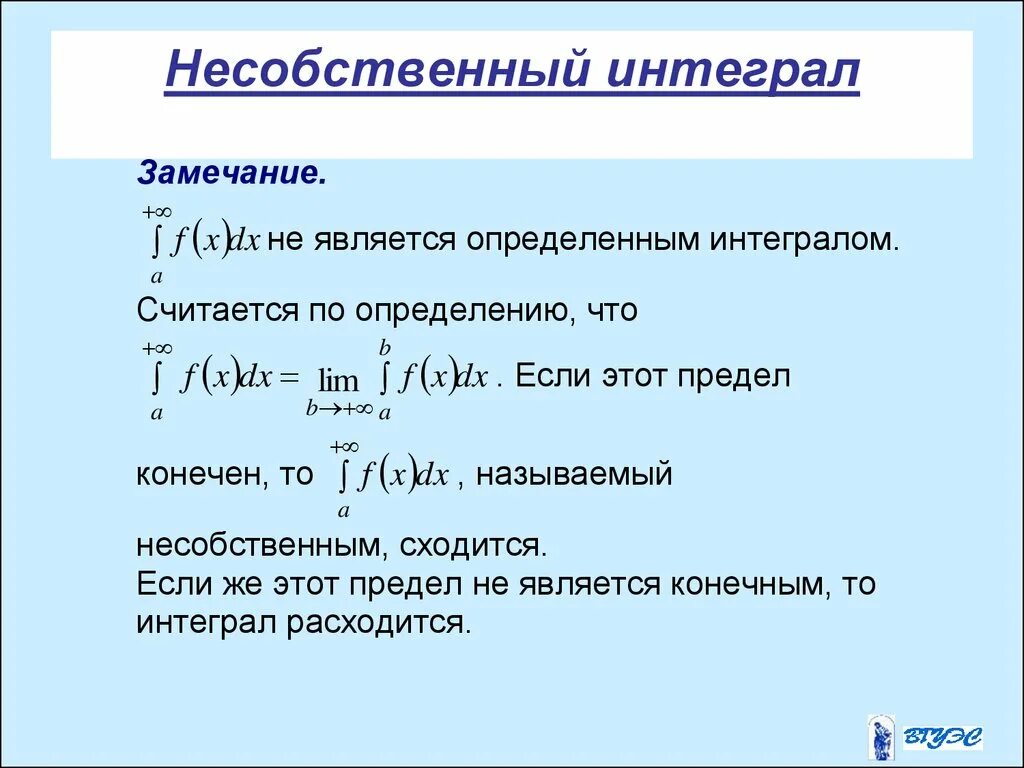 Несобственный интеграл

Замечание.

$\int_{a}^{+\infty} f(x)dx$ не является определенным интегралом.

Считается по определению, что $\int_{a}^{+\infty} f(x)dx = \lim_{b \to +\infty} \int_{a}^{b} f(x)dx$ . Если этот предел конечен, то $\int_{a}^{+\infty} f(x)dx$ , называемый несобственным, сходится.
Если же этот предел не является конечным, то интеграл расходится.

ВГУЭС